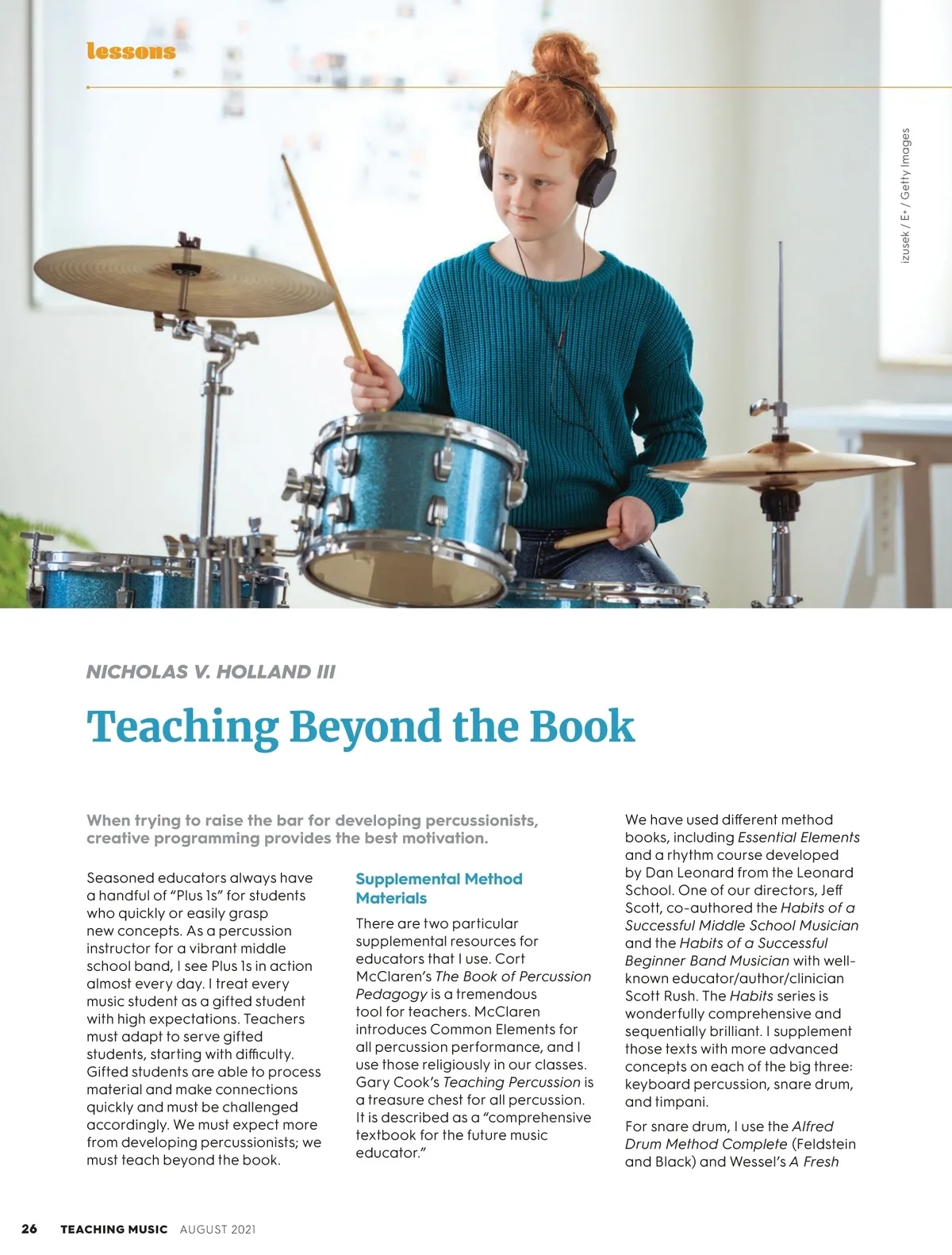 lessons

izusek / E+ / Getty Images

NICHOLAS V. HOLLAND III

Teaching Beyond the Book

When trying to raise the bar for developing percussionists, creative programming provides the best motivation.

Seasoned educators always have a handful of "Plus 1s" for students who quickly or easily grasp new concepts. As a percussion instructor for a vibrant middle school band, I see Plus 1s in action almost every day. I treat every music student as a gifted student with high expectations. Teachers must adapt to serve gifted students, starting with difficulty. Gifted students are able to process material and make connections quickly and must be challenged accordingly. We must expect more from developing percussionists; we must teach beyond the book.

Supplemental Method Materials

There are two particular supplemental resources for educators that I use. Cort McClaren's The Book of Percussion Pedagogy is a tremendous tool for teachers. McClaren introduces Common Elements for all percussion performance, and I use those religiously in our classes. Gary Cook's Teaching Percussion is a treasure chest for all percussion. It is described as a "comprehensive textbook for the future music educator."

We have used different method books, including Essential Elements and a rhythm course developed by Dan Leonard from the Leonard School. One of our directors, Jeff Scott, co-authored the Habits of a Successful Middle School Musician and the Habits of a Successful Beginner Band Musician with well-known educator/author/clinician Scott Rush. The Habits series is wonderfully comprehensive and sequentially brilliant. I supplement those texts with more advanced concepts on each of the big three: keyboard percussion, snare drum, and timpani.

For snare drum, I use the Alfred Drum Method Complete (Feldstein and Black) and Wessel's A Fresh

26 TEACHING MUSIC AUGUST 2021